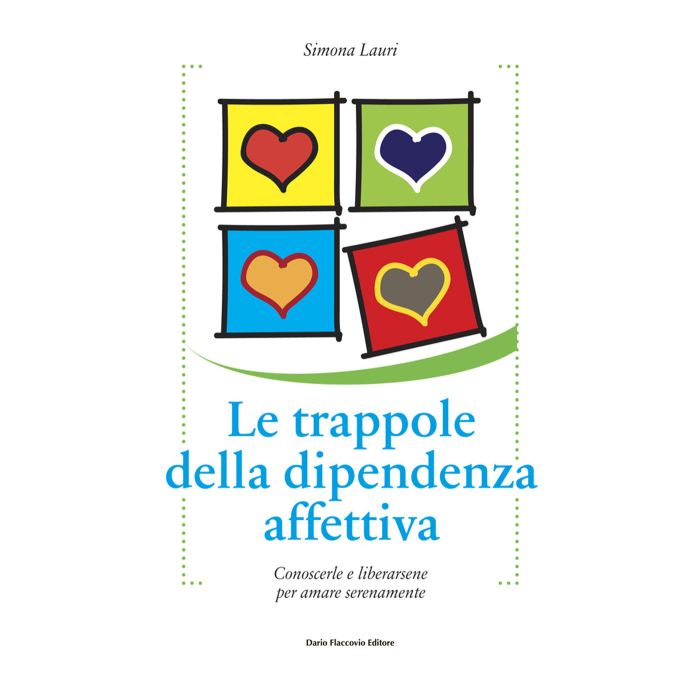 Simona Lauri

Le trappole
della dipendenza
affettiva

Conoscerle e liberarsene
per amare serenamente

Dario Flaccovio Editore